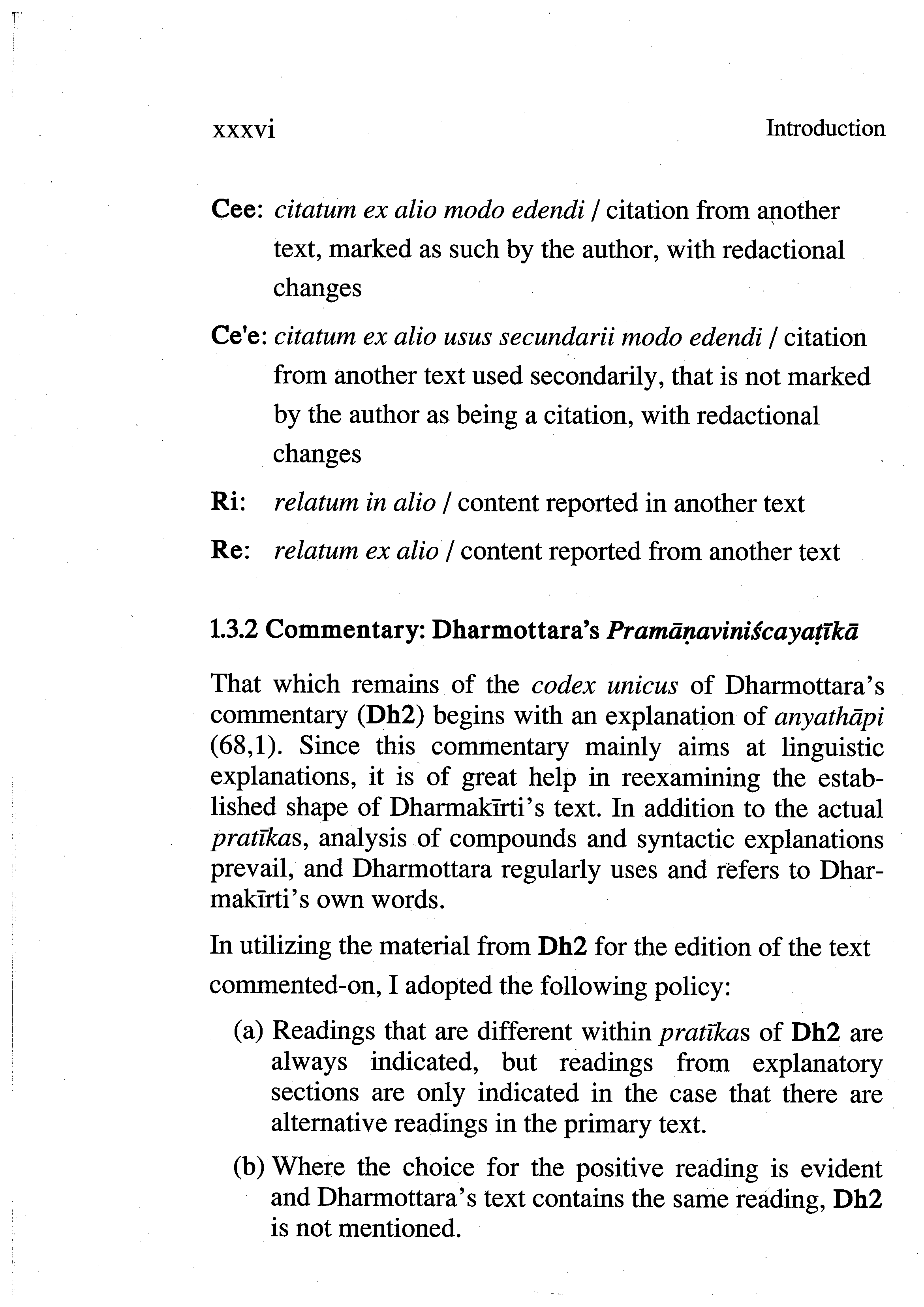 xxxvi Introduction

Cee: citatum ex alio modo edendi / citation from another text, marked as such by the author, with redactional changes

Ce'e: citatum ex alio usus secundarii modo edendi / citation from another text used secondarily, that is not marked by the author as being a citation, with redactional changes

Ri: relatum in alio / content reported in another text

Re: relatum ex alio / content reported from another text

1.3.2 Commentary: Dharmottara's Pramāṇaviniścayaṭīkā

That which remains of the codex unicus of Dharmottara's commentary (Dh2) begins with an explanation of anyathāpi (68,1). Since this commentary mainly aims at linguistic explanations, it is of great help in reexamining the established shape of Dharmakīrti's text. In addition to the actual pratīkas, analysis of compounds and syntactic explanations prevail, and Dharmottara regularly uses and refers to Dharmakīrti's own words.

In utilizing the material from Dh2 for the edition of the text commented-on, I adopted the following policy:

(a) Readings that are different within pratīkas of Dh2 are always indicated, but readings from explanatory sections are only indicated in the case that there are alternative readings in the primary text.

(b) Where the choice for the positive reading is evident and Dharmottara's text contains the same reading, Dh2 is not mentioned.